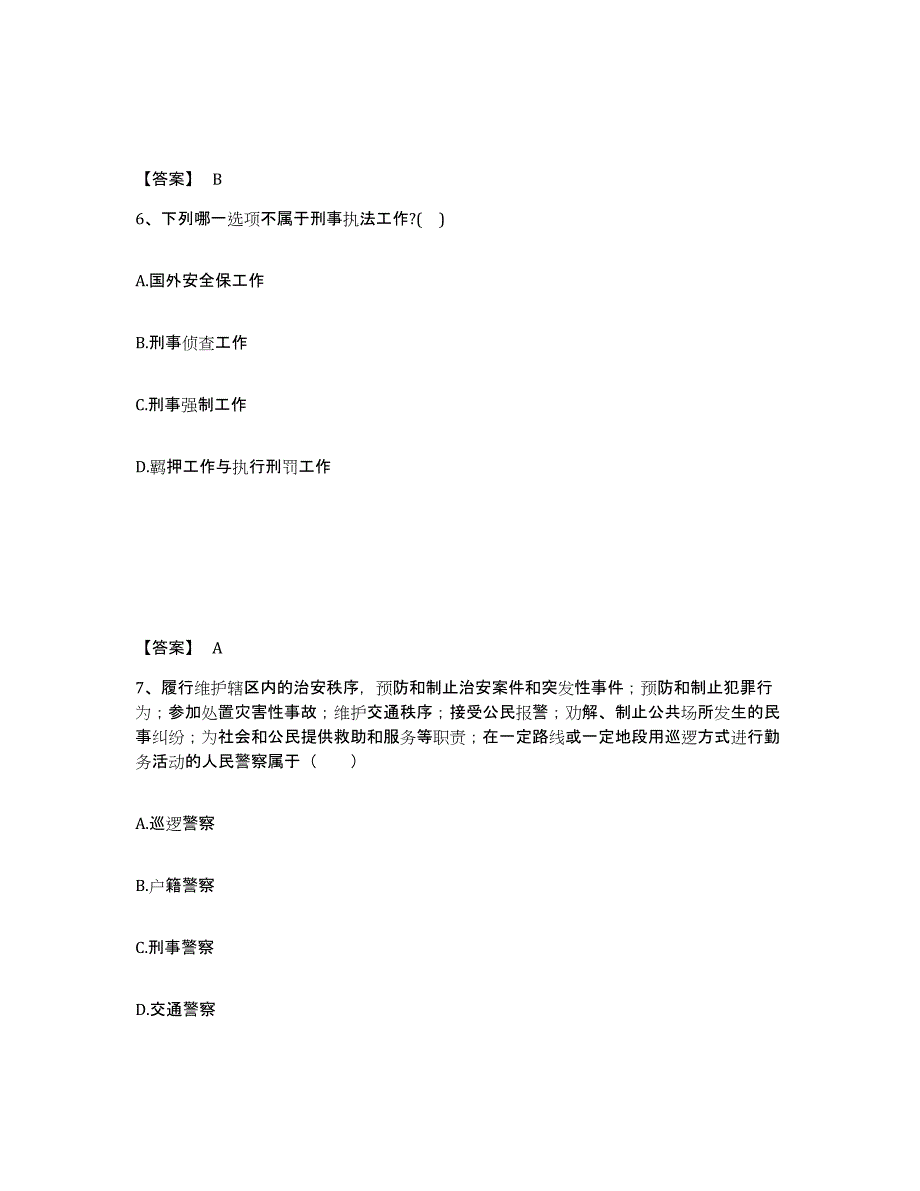 【答案】 B

6、下列哪一选项不属于刑事执法工作?( )

A.国外安全保工作

B.刑事侦查工作

C.刑事强制工作

D.羁押工作与执行刑罚工作

【答案】 A

7、履行维护辖区内的治安秩序，预防和制止治安案件和突发性事件；预防和制止犯罪行为；参加处置灾害性事故；维护交通秩序；接受公民报警；劝解、制止公共场所发生的民事纠纷；为社会和公民提供救助和服务等职责；在一定路线或一定地段用巡逻方式进行勤务活动的人民警察属于（　　）

A.巡逻警察

B.户籍警察

C.刑事警察

D.交通警察